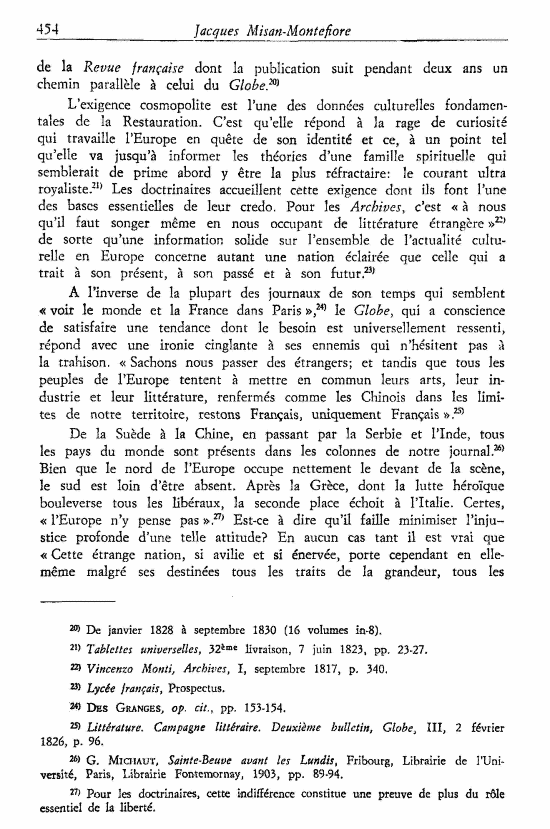 454 Jacques Misan-Montefiore

de la Revue française dont la publication suit pendant deux ans un chemin parallèle à celui du Globe.$^{20)}$

L'exigence cosmopolite est l'une des données culturelles fondamentales de la Restauration. C'est qu'elle répond à la rage de curiosité qui travaille l'Europe en quête de son identité et ce, à un point tel qu'elle va jusqu'à informer les théories d'une famille spirituelle qui semblerait de prime abord y être la plus réfractaire: le courant ultra royaliste.$^{21)}$ Les doctrinaires accueillent cette exigence dont ils font l'une des bases essentielles de leur credo. Pour les Archives, c'est « à nous qu'il faut songer même en nous occupant de littérature étrangère »$^{22)}$ de sorte qu'une information solide sur l'ensemble de l'actualité culturelle en Europe concerne autant une nation éclairée que celle qui a trait à son présent, à son passé et à son futur.$^{23)}$

A l'inverse de la plupart des journaux de son temps qui semblent « voir le monde et la France dans Paris »,$^{24)}$ le Globe, qui a conscience de satisfaire une tendance dont le besoin est universellement ressenti, répond avec une ironie cinglante à ses ennemis qui n'hésitent pas à la trahison. « Sachons nous passer des étrangers; et tandis que tous les peuples de l'Europe tentent à mettre en commun leurs arts, leur industrie et leur littérature, renfermés comme les Chinois dans les limites de notre territoire, restons Français, uniquement Français ».$^{25)}$

De la Suède à la Chine, en passant par la Serbie et l'Inde, tous les pays du monde sont présents dans les colonnes de notre journal.$^{26)}$ Bien que le nord de l'Europe occupe nettement le devant de la scène, le sud est loin d'être absent. Après la Grèce, dont la lutte héroïque bouleverse tous les libéraux, la seconde place échoit à l'Italie. Certes, « l'Europe n'y pense pas ».$^{27)}$ Est-ce à dire qu'il faille minimiser l'injustice profonde d'une telle attitude? En aucun cas tant il est vrai que « Cette étrange nation, si avilie et si énervée, porte cependant en elle-même malgré ses destinées tous les traits de la grandeur, tous les

$^{20)}$ De janvier 1828 à septembre 1830 (16 volumes in-8).

$^{21)}$ Tablettes universelles, 32$^{ème}$ livraison, 7 juin 1823, pp. 23-27.

$^{22)}$ Vincenzo Monti, Archives, I, septembre 1817, p. 340.

$^{23)}$ Lycée français, Prospectus.

$^{24)}$ Des Granges, op. cit., pp. 153-154.

$^{25)}$ Littérature. Campagne littéraire. Deuxième bulletin, Globe, III, 2 février 1826, p. 96.

$^{26)}$ G. Michaut, Sainte-Beuve avant les Lundis, Fribourg, Librairie de l'Université, Paris, Librairie Fontemornay, 1903, pp. 89-94.

$^{27)}$ Pour les doctrinaires, cette indifférence constitue une preuve de plus du rôle essentiel de la liberté.